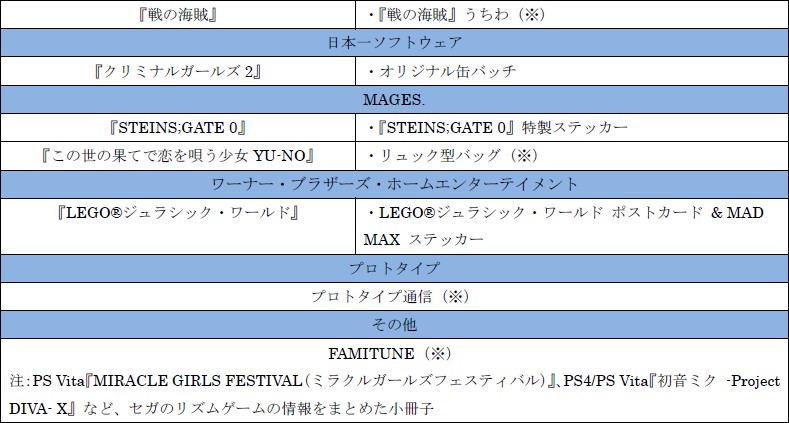 | 『戦の海賊』 | ・『戦の海賊』うちわ（※） |
|---|---|
| 日本一ソフトウェア | |
| 『クリミナルガールズ2』 | ・オリジナル缶バッチ |
| MAGES. | |
| 『STEINS;GATE 0』 | ・『STEINS;GATE 0』特製ステッカー |
| 『この世の果てで恋を唄う少女YU-NO』 | ・リュック型バッグ（※） |
| ワーナー・ブラザーズ・ホームエンターテイメント | |
| 『LEGO®ジュラシック・ワールド』 | ・LEGO®ジュラシック・ワールド ポストカード & MAD MAX ステッカー |
| プロトタイプ | |
| プロトタイプ通信（※） | |
| その他 | |
| FAMITUNE（※） 注：PS Vita『MIRACLE GIRLS FESTIVAL（ミラクルガールズフェスティバル）』、PS4/PS Vita『初音ミク -Project DIVA- X』など、セガのリズムゲームの情報をまとめた小冊子 | |